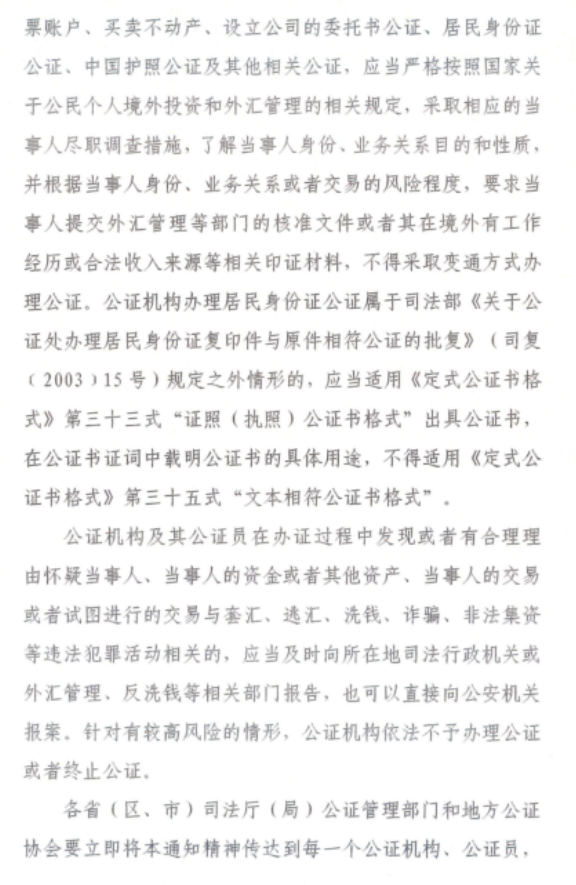 票账户、买卖不动产、设立公司的委托书公证、居民身份证公证、中国护照公证及其他相关公证，应当严格按照国家关于公民个人境外投资和外汇管理的相关规定，采取相应的当事人尽职调查措施，了解当事人身份、业务关系目的和性质，并根据当事人身份、业务关系或者交易的风险程度，要求当事人提交外汇管理等部门的核准文件或者其在境外有工作经历或合法收入来源等相关印证材料，不得采取变通方式办理公证。公证机构办理居民身份证公证属于司法部《关于公证处办理居民身份证复印件与原件相符公证的批复》（司复（2003）15号）规定之外情形的，应当适用《定式公证书格式》第三十三式“证照（执照）公证书格式”出具公证书，在公证书证词中载明公证书的具体用途，不得适用《定式公证书格式》第三十五式“文本相符公证书格式”。

公证机构及其公证员在办证过程中发现或者有合理理由怀疑当事人、当事人的资金或者其他资产、当事人的交易或者试图进行的交易与套汇、逃汇、洗钱、诈骗、非法集资等违法犯罪活动相关的，应当及时向所在地司法行政机关或外汇管理、反洗钱等相关部门报告，也可以直接向公安机关报案。针对有较高风险的情形，公证机构依法不予办理公证或者终止公证。

各省（区、市）司法厅（局）公证管理部门和地方公证协会要立即将本通知精神传达到每一个公证机构、公证员，